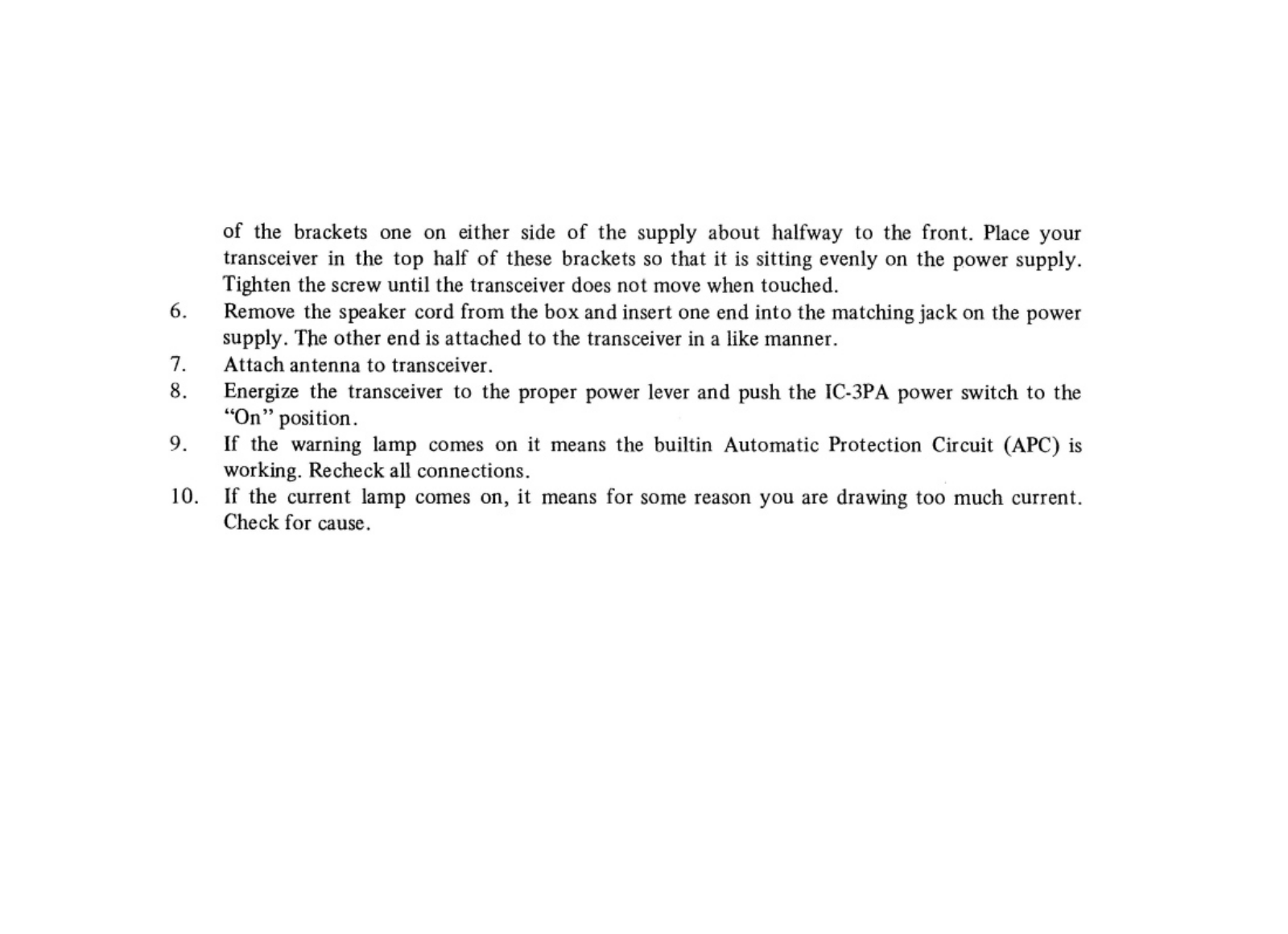 of the brackets one on either side of the supply about halfway to the front. Place your transceiver in the top half of these brackets so that it is sitting evenly on the power supply. Tighten the screw until the transceiver does not move when touched.

6. Remove the speaker cord from the box and insert one end into the matching jack on the power supply. The other end is attached to the transceiver in a like manner.

7. Attach antenna to transceiver.

8. Energize the transceiver to the proper power lever and push the IC-3PA power switch to the "On" position.

9. If the warning lamp comes on it means the builtin Automatic Protection Circuit (APC) is working. Recheck all connections.

10. If the current lamp comes on, it means for some reason you are drawing too much current. Check for cause.